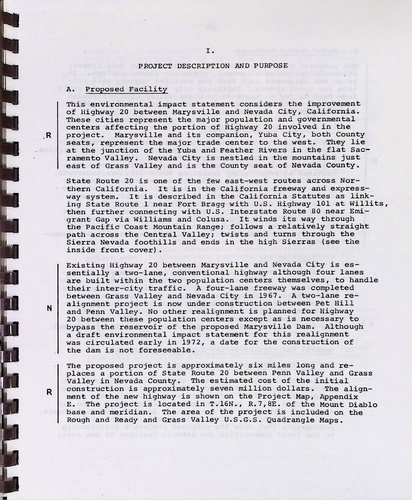 I.

PROJECT DESCRIPTION AND PURPOSE

A. Proposed Facility

R

This environmental impact statement considers the improvement of Highway 20 between Marysville and Nevada City, California. These cities represent the major population and governmental centers affecting the portion of Highway 20 involved in the project. Marysville and its companion, Yuba City, both County seats, represent the major trade center to the west. They lie at the junction of the Yuba and Feather Rivers in the flat Sacramento Valley. Nevada City is nestled in the mountains just east of Grass Valley and is the County seat of Nevada County.

State Route 20 is one of the few east-west routes across Northern California. It is in the California freeway and expressway system. It is described in the California Statutes as linking State Route 1 near Fort Bragg with U.S. Highway 101 at Willits, then further connecting with U.S. Interstate Route 80 near Emigrant Gap via Williams and Colusa. It winds its way through the Pacific Coast Mountain Range; follows a relatively straight path across the Central Valley; twists and turns through the Sierra Nevada foothills and ends in the high Sierras (see the inside front cover).

N

Existing Highway 20 between Marysville and Nevada City is essentially a two-lane, conventional highway although four lanes are built within the two population centers themselves, to handle their inter-city traffic. A four-lane freeway was completed between Grass Valley and Nevada City in 1967. A two-lane realignment project is now under construction between Pet Hill and Penn Valley. No other realignment is planned for Highway 20 between these population centers except as is necessary to bypass the reservoir of the proposed Marysville Dam. Although a draft environmental impact statement for this realignment was circulated early in 1972, a date for the construction of the dam is not foreseeable.

R

The proposed project is approximately six miles long and replaces a portion of State Route 20 between Penn Valley and Grass Valley in Nevada County. The estimated cost of the initial construction is approximately seven million dollars. The alignment of the new highway is shown on the Project Map, Appendix E. The project is located in T.16N., R.7,8E. of the Mount Diablo base and meridian. The area of the project is included on the Rough and Ready and Grass Valley U.S.G.S. Quadrangle Maps.